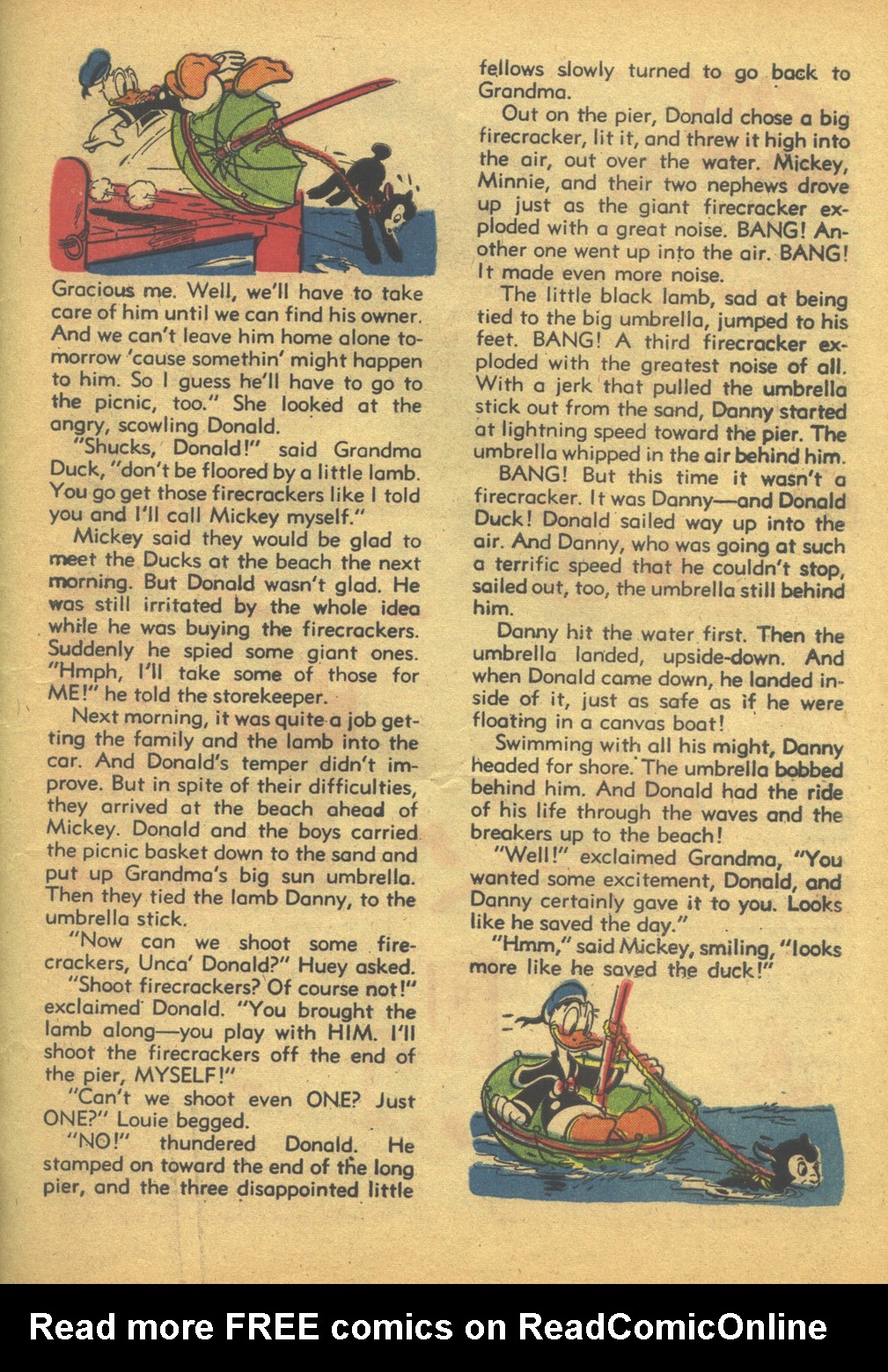 Gracious me. Well, we'll have to take care of him until we can find his owner. And we can't leave him home alone tomorrow 'cause somethin' might happen to him. So I guess he'll have to go to the picnic, too." She looked at the angry, scowling Donald.

"Shucks, Donald!" said Grandma Duck, "don't be floored by a little lamb. You go get those firecrackers like I told you and I'll call Mickey myself."

Mickey said they would be glad to meet the Ducks at the beach the next morning. But Donald wasn't glad. He was still irritated by the whole idea while he was buying the firecrackers. Suddenly he spied some giant ones. "Hmph, I'll take some of those for ME!" he told the storekeeper.

Next morning, it was quite a job getting the family and the lamb into the car. And Donald's temper didn't improve. But in spite of their difficulties, they arrived at the beach ahead of Mickey. Donald and the boys carried the picnic basket down to the sand and put up Grandma's big sun umbrella. Then they tied the lamb Danny, to the umbrella stick.

"Now can we shoot some firecrackers, Unca' Donald?" Huey asked.

"Shoot firecrackers? Of course not!" exclaimed Donald. "You brought the lamb along—you play with HIM. I'll shoot the firecrackers off the end of the pier, MYSELF!"

"Can't we shoot even ONE? Just ONE?" Louie begged.

"NO!" thundered Donald. He stamped on toward the end of the long pier, and the three disappointed little fellows slowly turned to go back to Grandma.

Out on the pier, Donald chose a big firecracker, lit it, and threw it high into the air, out over the water. Mickey, Minnie, and their two nephews drove up just as the giant firecracker exploded with a great noise. BANG! Another one went up into the air. BANG! It made even more noise.

The little black lamb, sad at being tied to the big umbrella, jumped to his feet. BANG! A third firecracker exploded with the greatest noise of all. With a jerk that pulled the umbrella stick out from the sand, Danny started at lightning speed toward the pier. The umbrella whipped in the air behind him.

BANG! But this time it wasn't a firecracker. It was Danny—and Donald Duck! Donald sailed way up into the air. And Danny, who was going at such a terrific speed that he couldn't stop, sailed out, too, the umbrella still behind him.

Danny hit the water first. Then the umbrella landed, upside-down. And when Donald came down, he landed inside of it, just as safe as if he were floating in a canvas boat!

Swimming with all his might, Danny headed for shore. The umbrella bobbed behind him. And Donald had the ride of his life through the waves and the breakers up to the beach!

"Well!" exclaimed Grandma, "You wanted some excitement, Donald, and Danny certainly gave it to you. Looks like he saved the day."

"Hmm," said Mickey, smiling, "looks more like he saved the duck!"

Read more FREE comics on ReadComicOnline